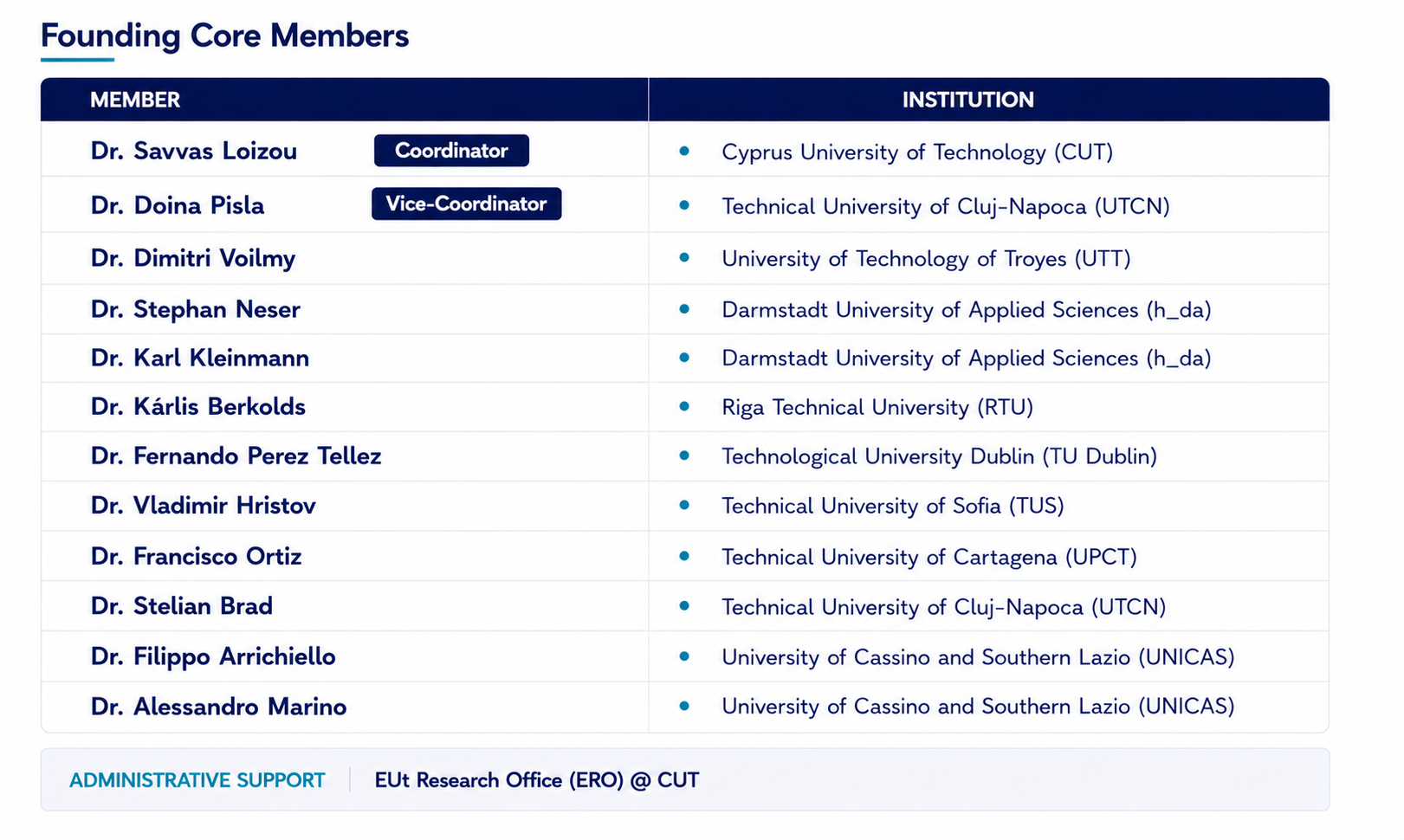 Founding Core Members

| MEMBER | INSTITUTION |
|---|---|
| Dr. Savvas Loizou Coordinator | • Cyprus University of Technology (CUT) |
| Dr. Doina Pisla Vice-Coordinator | • Technical University of Cluj-Napoca (UTCN) |
| Dr. Dimitri Voilmy | • University of Technology of Troyes (UTT) |
| Dr. Stephan Neser | • Darmstadt University of Applied Sciences (h_da) |
| Dr. Karl Kleinmann | • Darmstadt University of Applied Sciences (h_da) |
| Dr. Kárlis Berkolds | • Riga Technical University (RTU) |
| Dr. Fernando Perez Tellez | • Technological University Dublin (TU Dublin) |
| Dr. Vladimir Hristov | • Technical University of Sofia (TUS) |
| Dr. Francisco Ortiz | • Technical University of Cartagena (UPCT) |
| Dr. Stelian Brad | • Technical University of Cluj-Napoca (UTCN) |
| Dr. Filippo Arrichiello | • University of Cassino and Southern Lazio (UNICAS) |
| Dr. Alessandro Marino | • University of Cassino and Southern Lazio (UNICAS) |

ADMINISTRATIVE SUPPORT EUt Research Office (ERO) @ CUT